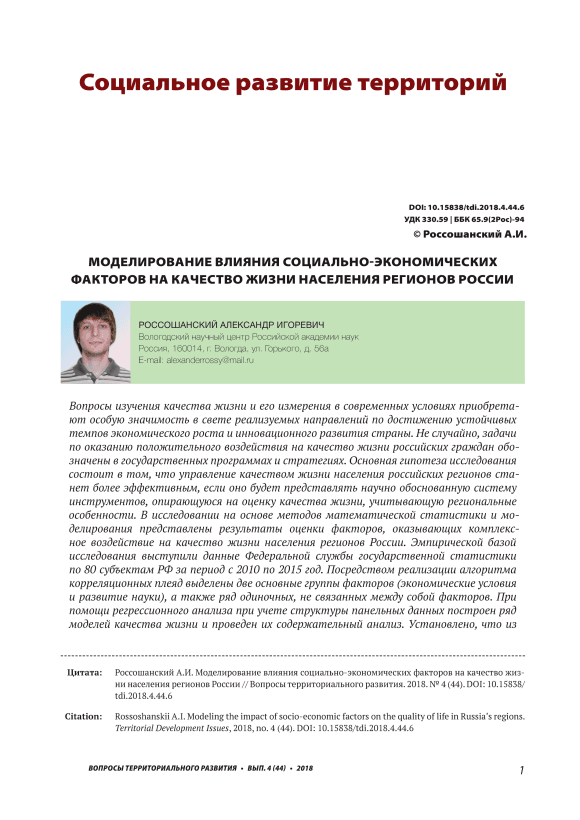 Социальное развитие территорий

DOI: 10.15838/tdi.2018.4.44.6
УДК 330.59 | ББК 65.9(2Рос)-94
© Россошанский А.И.

МОДЕЛИРОВАНИЕ ВЛИЯНИЯ СОЦИАЛЬНО-ЭКОНОМИЧЕСКИХ ФАКТОРОВ НА КАЧЕСТВО ЖИЗНИ НАСЕЛЕНИЯ РЕГИОНОВ РОССИИ

РОССОШАНСКИЙ АЛЕКСАНДР ИГОРЕВИЧ
Вологодский научный центр Российской академии наук
Россия, 160014, г. Вологда, ул. Горького, д. 56а
E-mail: alexanderrossy@mail.ru

Вопросы изучения качества жизни и его измерения в современных условиях приобретают особую значимость в свете реализуемых направлений по достижению устойчивых темпов экономического роста и инновационного развития страны. Не случайно, задачи по оказанию положительного воздействия на качество жизни российских граждан обозначены в государственных программах и стратегиях. Основная гипотеза исследования состоит в том, что управление качеством жизни населения российских регионов станет более эффективным, если оно будет представлять научно обоснованную систему инструментов, опирающуюся на оценку качества жизни, учитывающую региональные особенности. В исследовании на основе методов математической статистики и моделирования представлены результаты оценки факторов, оказывающих комплексное воздействие на качество жизни населения регионов России. Эмпирической базой исследования выступили данные Федеральной службы государственной статистики по 80 субъектам РФ за период с 2010 по 2015 год. Посредством реализации алгоритма корреляционных плеяд выделены две основные группы факторов (экономические условия и развитие науки), а также ряд одиночных, не связанных между собой факторов. При помощи регрессионного анализа при учете структуры панельных данных построен ряд моделей качества жизни и проведен их содержательный анализ. Установлено, что из

Цитата: Россошанский А.И. Моделирование влияния социально-экономических факторов на качество жизни населения регионов России // Вопросы территориального развития. 2018. № 4 (44). DOI: 10.15838/tdi.2018.4.44.6

Citation: Rossoshanskii A.I. Modeling the impact of socio-economic factors on the quality of life in Russia's regions. Territorial Development Issues, 2018, no. 4 (44). DOI: 10.15838/tdi.2018.4.44.6

ВОПРОСЫ ТЕРРИТОРИАЛЬНОГО РАЗВИТИЯ • ВЫП. 4 (44) • 2018

1